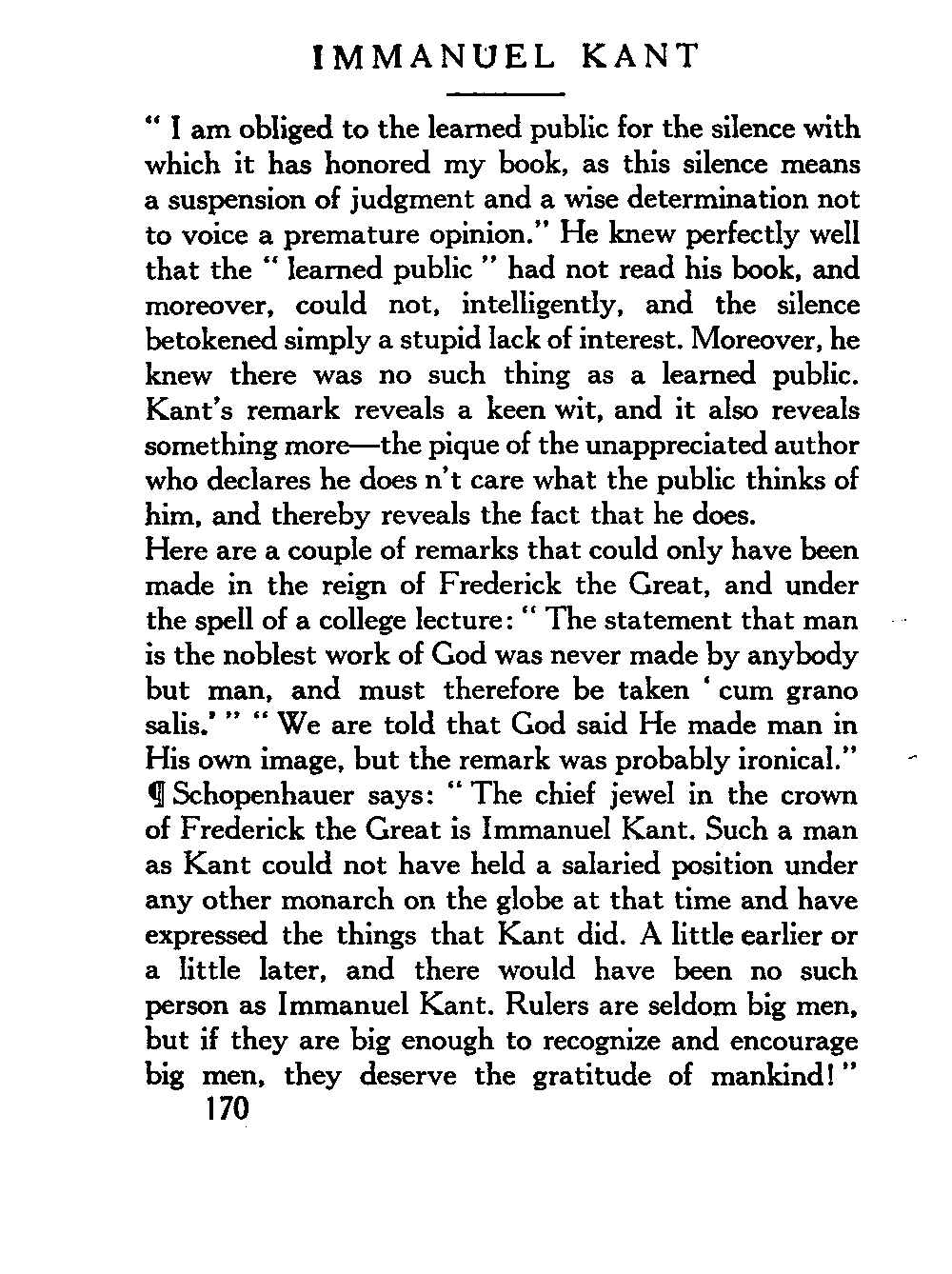 IMMANUEL KANT

" I am obliged to the learned public for the silence with which it has honored my book, as this silence means a suspension of judgment and a wise determination not to voice a premature opinion." He knew perfectly well that the " learned public " had not read his book, and moreover, could not, intelligently, and the silence betokened simply a stupid lack of interest. Moreover, he knew there was no such thing as a learned public. Kant's remark reveals a keen wit, and it also reveals something more—the pique of the unappreciated author who declares he does n't care what the public thinks of him, and thereby reveals the fact that he does.

Here are a couple of remarks that could only have been made in the reign of Frederick the Great, and under the spell of a college lecture: " The statement that man is the noblest work of God was never made by anybody but man, and must therefore be taken ' cum grano salis.' " " We are told that God said He made man in His own image, but the remark was probably ironical."

¶ Schopenhauer says: " The chief jewel in the crown of Frederick the Great is Immanuel Kant. Such a man as Kant could not have held a salaried position under any other monarch on the globe at that time and have expressed the things that Kant did. A little earlier or a little later, and there would have been no such person as Immanuel Kant. Rulers are seldom big men, but if they are big enough to recognize and encourage big men, they deserve the gratitude of mankind! "

170